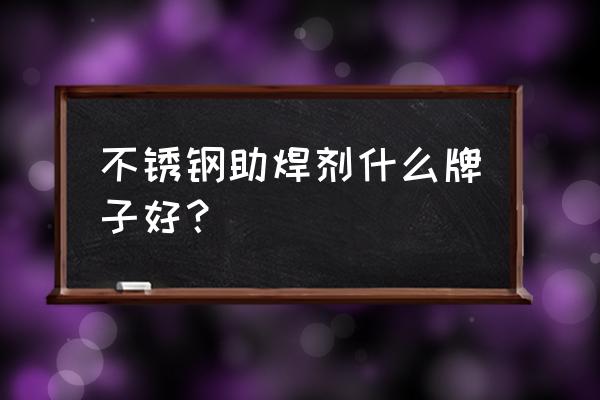 不锈钢助焊剂什么牌子好？